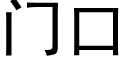 门口